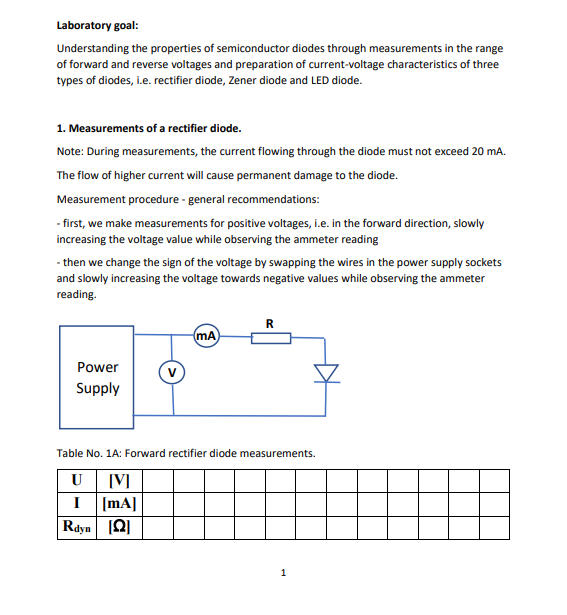 Laboratory goal:

Understanding the properties of semiconductor diodes through measurements in the range of forward and reverse voltages and preparation of current-voltage characteristics of three types of diodes, i.e. rectifier diode, Zener diode and LED diode.

1. Measurements of a rectifier diode.

Note: During measurements, the current flowing through the diode must not exceed 20 mA.

The flow of higher current will cause permanent damage to the diode.

Measurement procedure - general recommendations:

- first, we make measurements for positive voltages, i.e. in the forward direction, slowly increasing the voltage value while observing the ammeter reading

- then we change the sign of the voltage by swapping the wires in the power supply sockets and slowly increasing the voltage towards negative values while observing the ammeter reading.

Power Supply

V

mA

R

Table No. 1A: Forward rectifier diode measurements.

| U | [V] | | | | | | | | | | | | |
|---|---|---|---|---|---|---|---|---|---|---|---|---|---|
| I | [mA] | | | | | | | | | | | | |
| $R_{dyn}$ | [Ω] | | | | | | | | | | | | |

1